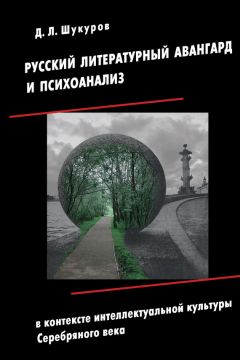 Д. Л. Шукуров

РУССКИЙ ЛИТЕРАТУРНЫЙ АВАНГАРД И ПСИХОАНАЛИЗ

в контексте интеллектуальной культуры Серебряного века